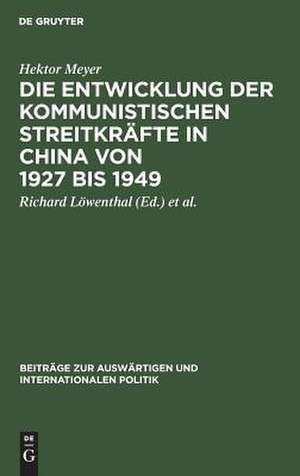 DE GRUYTER

Hektor Meyer

DIE ENTWICKLUNG DER KOMMUNISTISCHEN STREITKRÄFTE IN CHINA VON 1927 BIS 1949

Richard Löwenthal (Ed.) et al.

BEITRÄGE ZUR AUSWÄRTIGEN UND INTERNATIONALEN POLITIK

DE G